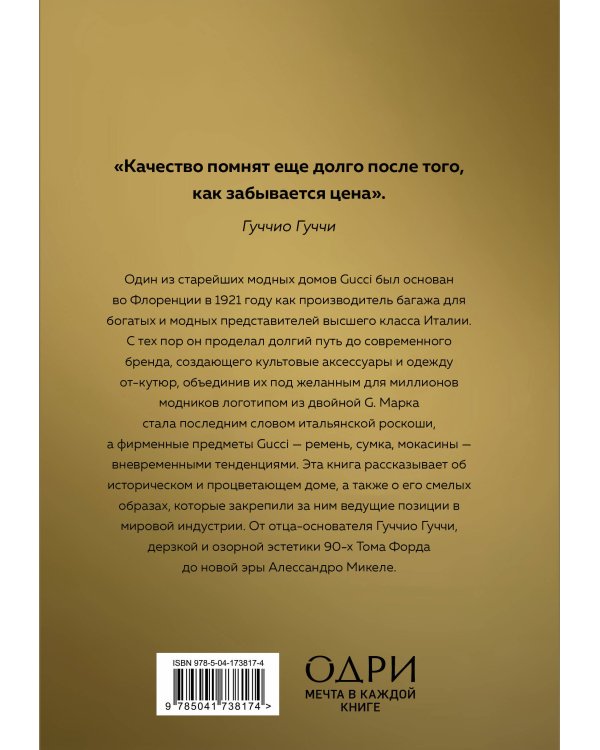 «Качество помнят еще долго после того, как забывается цена».

Гуччио Гуччи

Один из старейших модных домов Gucci был основан во Флоренции в 1921 году как производитель багажа для богатых и модных представителей высшего класса Италии. С тех пор он проделал долгий путь до современного бренда, создающего культовые аксессуары и одежду от-кутюр, объединив их под желанным для миллионов модников логотипом из двойной G. Марка стала последним словом итальянской роскоши, а фирменные предметы Gucci — ремень, сумка, мокасины — вневременными тенденциями. Эта книга рассказывает об историческом и процветающем доме, а также о его смелых образах, которые закрепили за ним ведущие позиции в мировой индустрии. От отца-основателя Гуччио Гуччи, дерзкой и озорной эстетики 90-х Тома Форда до новой эры Алессандро Микеле.

ISBN 978-5-04-173817-4

9 785041 738174 >

ОДРИ
МЕЧТА В КАЖДОЙ КНИГЕ